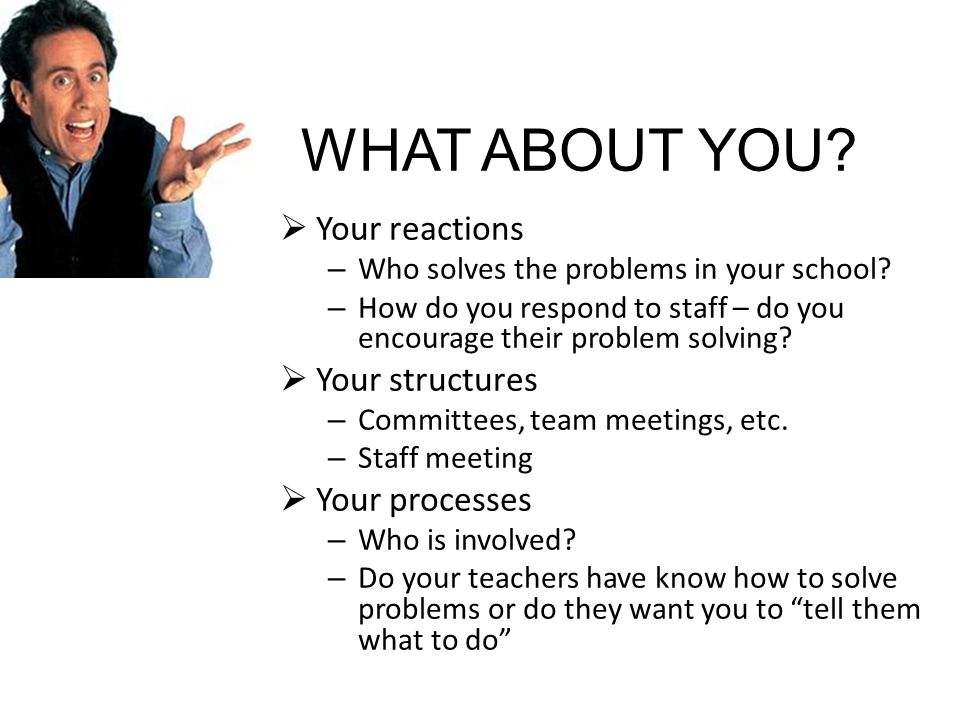 WHAT ABOUT YOU?

➢ Your reactions
– Who solves the problems in your school?
– How do you respond to staff – do you encourage their problem solving?

➢ Your structures
– Committees, team meetings, etc.
– Staff meeting

➢ Your processes
– Who is involved?
– Do your teachers have know how to solve problems or do they want you to “tell them what to do”